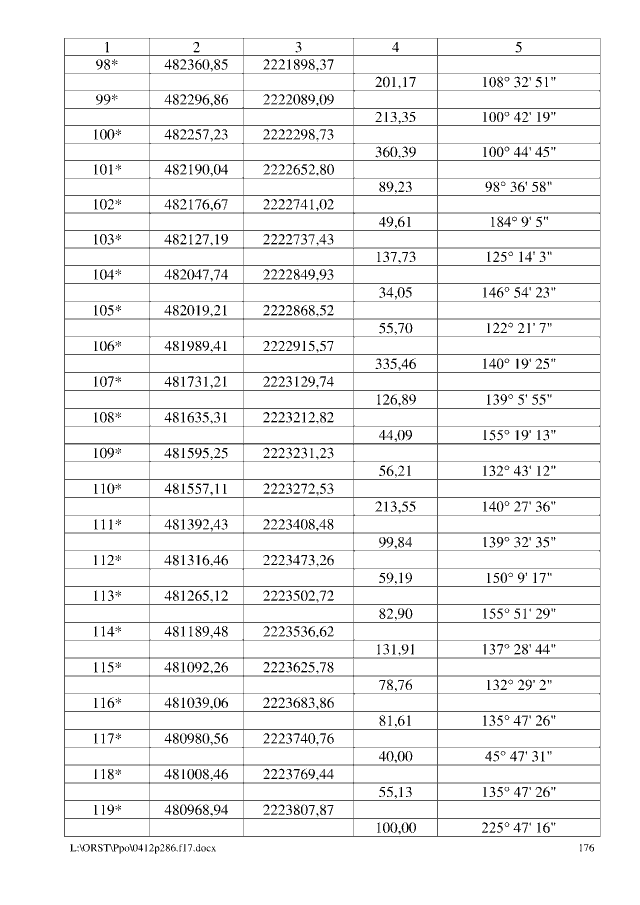 | 1 | 2 | 3 | 4 | 5 |
|---|---|---|---|---|
| 98* | 482360,85 | 2221898,37 | | |
| | | | 201,17 | 108° 32' 51" |
| 99* | 482296,86 | 2222089,09 | | |
| | | | 213,35 | 100° 42' 19" |
| 100* | 482257,23 | 2222298,73 | | |
| | | | 360,39 | 100° 44' 45" |
| 101* | 482190,04 | 2222652,80 | | |
| | | | 89,23 | 98° 36' 58" |
| 102* | 482176,67 | 2222741,02 | | |
| | | | 49,61 | 184° 9' 5" |
| 103* | 482127,19 | 2222737,43 | | |
| | | | 137,73 | 125° 14' 3" |
| 104* | 482047,74 | 2222849,93 | | |
| | | | 34,05 | 146° 54' 23" |
| 105* | 482019,21 | 2222868,52 | | |
| | | | 55,70 | 122° 21' 7" |
| 106* | 481989,41 | 2222915,57 | | |
| | | | 335,46 | 140° 19' 25" |
| 107* | 481731,21 | 2223129,74 | | |
| | | | 126,89 | 139° 5' 55" |
| 108* | 481635,31 | 2223212,82 | | |
| | | | 44,09 | 155° 19' 13" |
| 109* | 481595,25 | 2223231,23 | | |
| | | | 56,21 | 132° 43' 12" |
| 110* | 481557,11 | 2223272,53 | | |
| | | | 213,55 | 140° 27' 36" |
| 111* | 481392,43 | 2223408,48 | | |
| | | | 99,84 | 139° 32' 35" |
| 112* | 481316,46 | 2223473,26 | | |
| | | | 59,19 | 150° 9' 17" |
| 113* | 481265,12 | 2223502,72 | | |
| | | | 82,90 | 155° 51' 29" |
| 114* | 481189,48 | 2223536,62 | | |
| | | | 131,91 | 137° 28' 44" |
| 115* | 481092,26 | 2223625,78 | | |
| | | | 78,76 | 132° 29' 2" |
| 116* | 481039,06 | 2223683,86 | | |
| | | | 81,61 | 135° 47' 26" |
| 117* | 480980,56 | 2223740,76 | | |
| | | | 40,00 | 45° 47' 31" |
| 118* | 481008,46 | 2223769,44 | | |
| | | | 55,13 | 135° 47' 26" |
| 119* | 480968,94 | 2223807,87 | | |
| | | | 100,00 | 225° 47' 16" |

L:\ORST\Ppo\0412p286.f17.docx 176